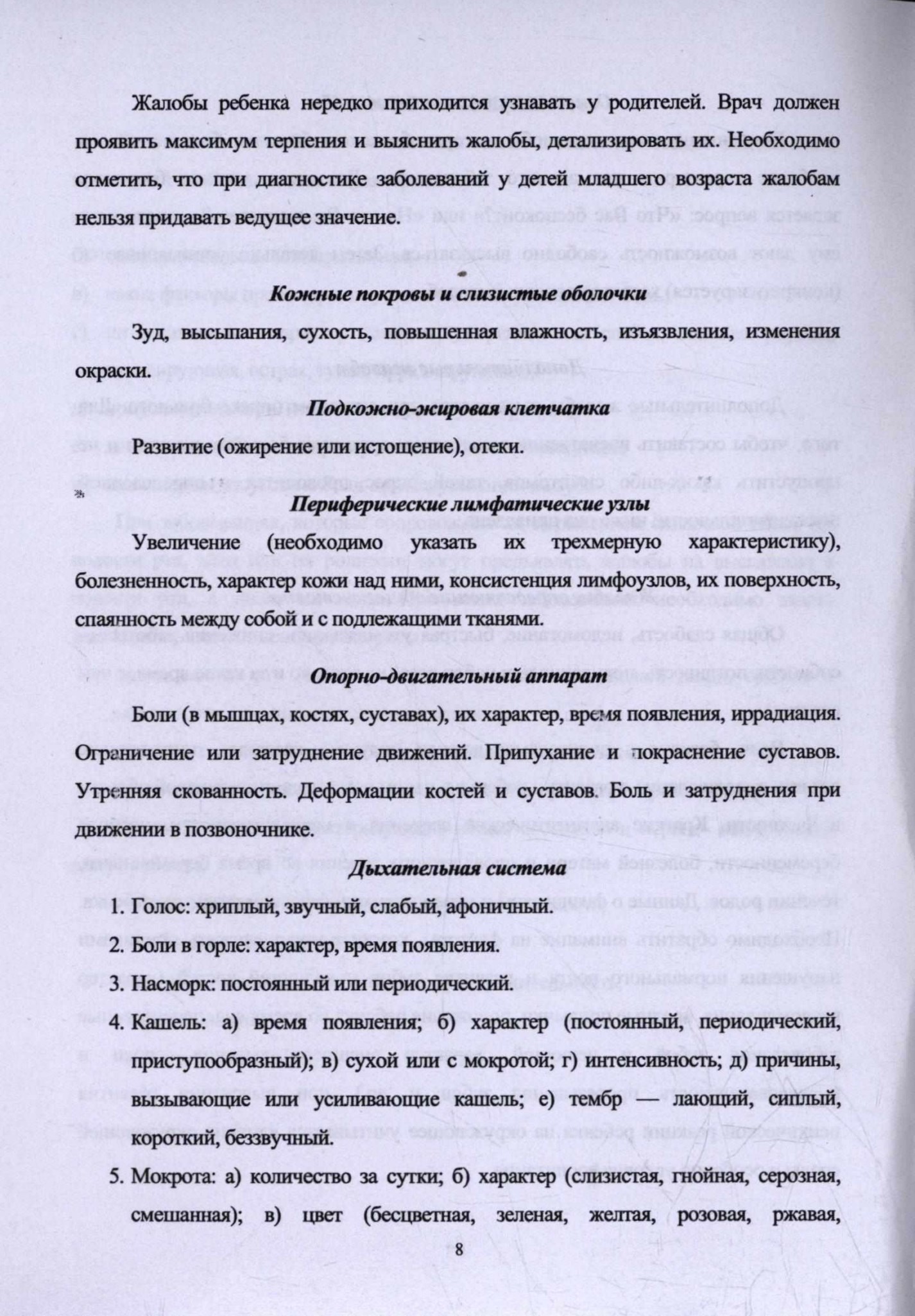 Жалобы ребенка нередко приходится узнавать у родителей. Врач должен проявить максимум терпения и выяснить жалобы, детализировать их. Необходимо отметить, что при диагностике заболеваний у детей младшего возраста жалобам нельзя придавать ведущее значение.

Кожные покровы и слизистые оболочки

Зуд, высыпания, сухость, повышенная влажность, изъязвления, изменения окраски.

Подкожно-жировая клетчатка

Развитие (ожирение или истощение), отеки.

Периферические лимфатические узлы

Увеличение (необходимо указать их трехмерную характеристику), болезненность, характер кожи над ними, консистенция лимфоузлов, их поверхность, спаянность между собой и с подлежащими тканями.

Опорно-двигательный аппарат

Боли (в мышцах, костях, суставах), их характер, время появления, иррадиация. Ограничение или затруднение движений. Припухание и покраснение суставов. Утренняя скованность. Деформации костей и суставов. Боль и затруднения при движении в позвоночнике.

Дыхательная система

1. Голос: хриплый, звучный, слабый, афоничный.

2. Боли в горле: характер, время появления.

3. Насморк: постоянный или периодический.

4. Кашель: а) время появления; б) характер (постоянный, периодический, приступообразный); в) сухой или с мокротой; г) интенсивность; д) причины, вызывающие или усиливающие кашель; е) тембр — лающий, сиплый, короткий, беззвучный.

5. Мокрота: а) количество за сутки; б) характер (слизистая, гнойная, серозная, смешанная); в) цвет (бесцветная, зеленая, желтая, розовая, ржавая,

8